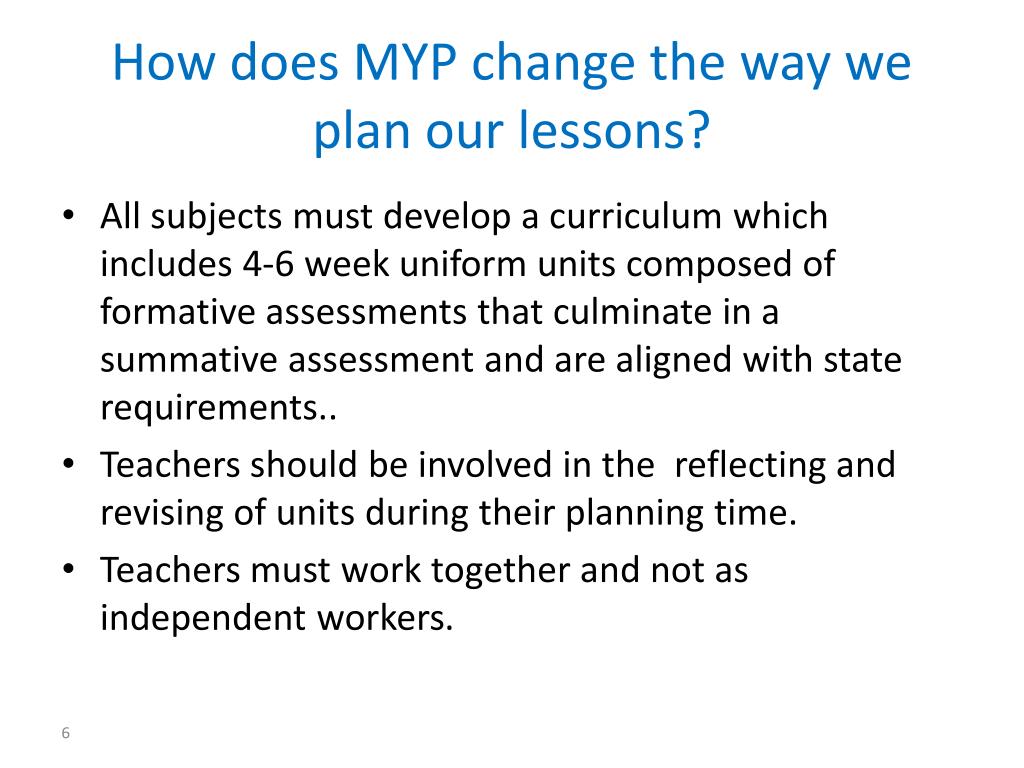 How does MYP change the way we plan our lessons?

• All subjects must develop a curriculum which includes 4-6 week uniform units composed of formative assessments that culminate in a summative assessment and are aligned with state requirements..
• Teachers should be involved in the reflecting and revising of units during their planning time.
• Teachers must work together and not as independent workers.

6